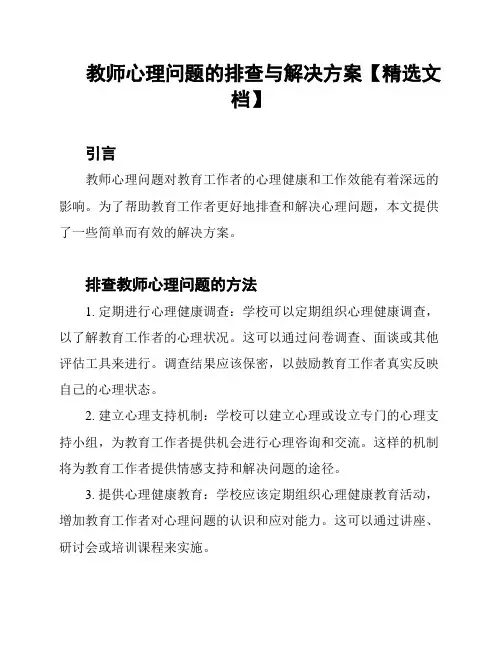 教师心理问题的排查与解决方案【精选文档】

引言

教师心理问题对教育工作者的心理健康和工作效能有着深远的影响。为了帮助教育工作者更好地排查和解决心理问题，本文提供了一些简单而有效的解决方案。

排查教师心理问题的方法

1. 定期进行心理健康调查：学校可以定期组织心理健康调查，以了解教育工作者的心理状况。这可以通过问卷调查、面谈或其他评估工具来进行。调查结果应该保密，以鼓励教育工作者真实反映自己的心理状态。

2. 建立心理支持机制：学校可以建立心理或设立专门的心理支持小组，为教育工作者提供机会进行心理咨询和交流。这样的机制将为教育工作者提供情感支持和解决问题的途径。

3. 提供心理健康教育：学校应该定期组织心理健康教育活动，增加教育工作者对心理问题的认识和应对能力。这可以通过讲座、研讨会或培训课程来实施。